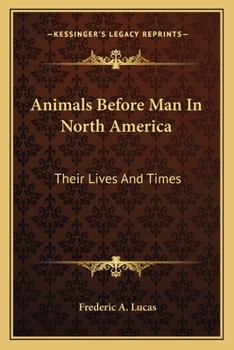 —KESSINGER'S LEGACY REPRINTS—

Animals Before Man In North America

Their Lives And Times

Frederic A. Lucas